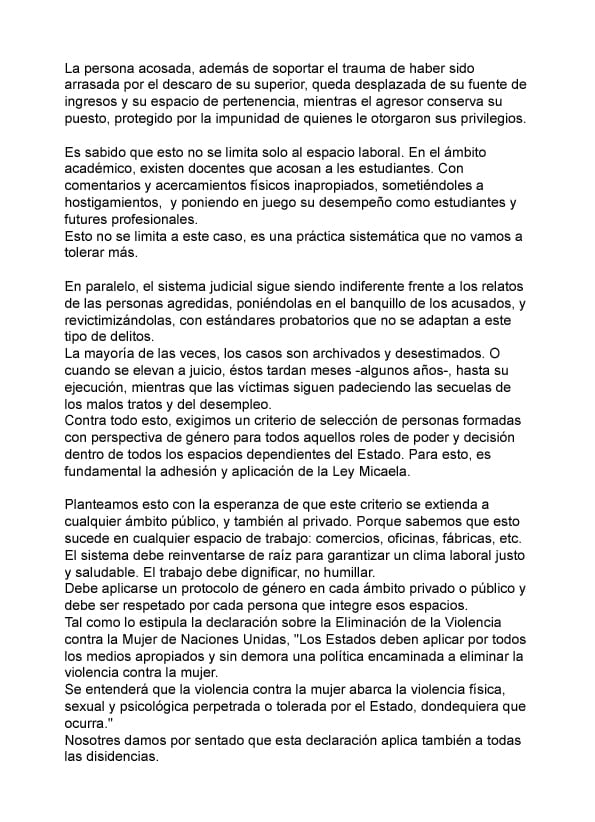 La persona acosada, además de soportar el trauma de haber sido arrasada por el descaro de su superior, queda desplazada de su fuente de ingresos y su espacio de pertenencia, mientras el agresor conserva su puesto, protegido por la impunidad de quienes le otorgaron sus privilegios.

Es sabido que esto no se limita solo al espacio laboral. En el ámbito académico, existen docentes que acosan a les estudiantes. Con comentarios y acercamientos físicos inapropiados, sometiéndoles a hostigamientos, y poniendo en juego su desempeño como estudiantes y futures profesionales.
Esto no se limita a este caso, es una práctica sistemática que no vamos a tolerar más.

En paralelo, el sistema judicial sigue siendo indiferente frente a los relatos de las personas agredidas, poniéndolas en el banquillo de los acusados, y revictimizándolas, con estándares probatorios que no se adaptan a este tipo de delitos.
La mayoría de las veces, los casos son archivados y desestimados. O cuando se elevan a juicio, éstos tardan meses -algunos años-, hasta su ejecución, mientras que las víctimas siguen padeciendo las secuelas de los malos tratos y del desempleo.
Contra todo esto, exigimos un criterio de selección de personas formadas con perspectiva de género para todos aquellos roles de poder y decisión dentro de todos los espacios dependientes del Estado. Para esto, es fundamental la adhesión y aplicación de la Ley Micaela.

Planteamos esto con la esperanza de que este criterio se extienda a cualquier ámbito público, y también al privado. Porque sabemos que esto sucede en cualquier espacio de trabajo: comercios, oficinas, fábricas, etc. El sistema debe reinventarse de raíz para garantizar un clima laboral justo y saludable. El trabajo debe dignificar, no humillar.
Debe aplicarse un protocolo de género en cada ámbito privado o público y debe ser respetado por cada persona que integre esos espacios.
Tal como lo estipula la declaración sobre la Eliminación de la Violencia contra la Mujer de Naciones Unidas, "Los Estados deben aplicar por todos los medios apropiados y sin demora una política encaminada a eliminar la violencia contra la mujer.
Se entenderá que la violencia contra la mujer abarca la violencia física, sexual y psicológica perpetrada o tolerada por el Estado, dondequiera que ocurra."
Nosotres damos por sentado que esta declaración aplica también a todas las disidencias.